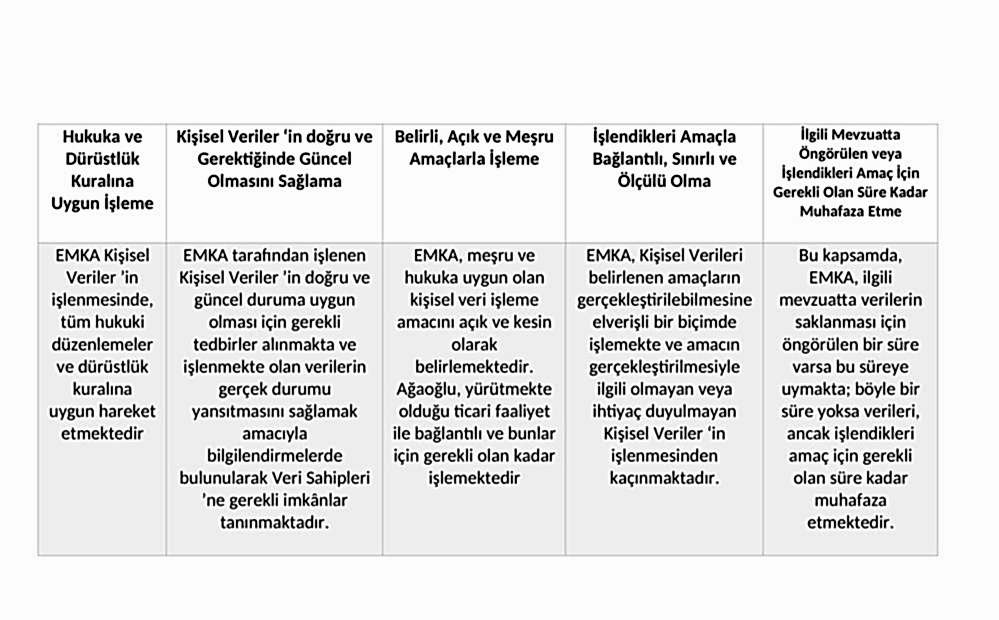 | Hukuka ve Dürüstlük Kuralına Uygun İşleme | Kişisel Veriler 'in doğru ve Gerektiğinde Güncel Olmasını Sağlama | Belirli, Açık ve Meşru Amaçlarla İşleme | İşlendikleri Amaçla Bağlantılı, Sınırlı ve Ölçülü Olma | İlgili Mevzuatta Öngörülen veya İşlendikleri Amaç İçin Gerekli Olan Süre Kadar Muhafaza Etme |
|---|---|---|---|---|
| EMKA Kişisel Veriler 'in işlenmesinde, tüm hukuki düzenlemeler ve dürüstlük kuralına uygun hareket etmektedir | EMKA tarafından işlenen Kişisel Veriler 'in doğru ve güncel duruma uygun olması için gerekli tedbirler alınmakta ve işlenmekte olan verilerin gerçek durumu yansıtmasını sağlamak amacıyla bilgilendirmelerde bulunularak Veri Sahipleri 'ne gerekli imkânlar tanınmaktadır. | EMKA, meşru ve hukuka uygun olan kişisel veri işleme amacını açık ve kesin olarak belirlemektedir. Ağaoğlu, yürütmekte olduğu ticari faaliyet ile bağlantılı ve bunlar için gerekli olan kadar işlemektedir | EMKA, Kişisel Verileri belirlenen amaçların gerçekleştirilebilmesine elverişli bir biçimde işlemekte ve amacın gerçekleştirilmesiyle ilgili olmayan veya ihtiyaç duyulmayan Kişisel Veriler 'in işlenmesinden kaçınmaktadır. | Bu kapsamda, EMKA, ilgili mevzuatta verilerin saklanması için öngörülen bir süre varsa bu süreye uymakta; böyle bir süre yoksa verileri, ancak işlendikleri amaç için gerekli olan süre kadar muhafaza etmektedir. |